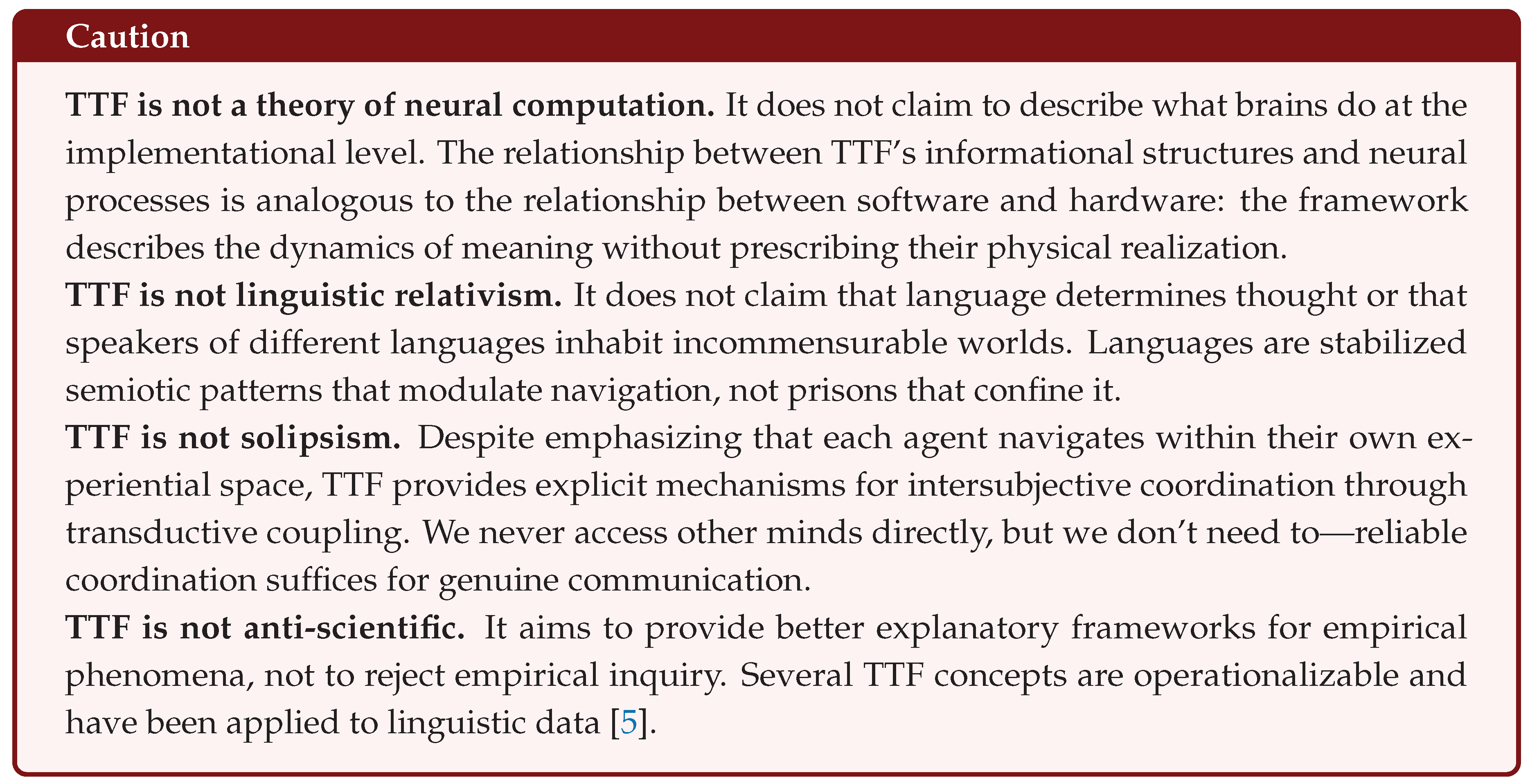 Caution

TTF is not a theory of neural computation. It does not claim to describe what brains do at the implementational level. The relationship between TTF's informational structures and neural processes is analogous to the relationship between software and hardware: the framework describes the dynamics of meaning without prescribing their physical realization.

TTF is not linguistic relativism. It does not claim that language determines thought or that speakers of different languages inhabit incommensurable worlds. Languages are stabilized semiotic patterns that modulate navigation, not prisons that confine it.

TTF is not solipsism. Despite emphasizing that each agent navigates within their own experiential space, TTF provides explicit mechanisms for intersubjective coordination through transductive coupling. We never access other minds directly, but we don't need to—reliable coordination suffices for genuine communication.

TTF is not anti-scientific. It aims to provide better explanatory frameworks for empirical phenomena, not to reject empirical inquiry. Several TTF concepts are operationalizable and have been applied to linguistic data [5].